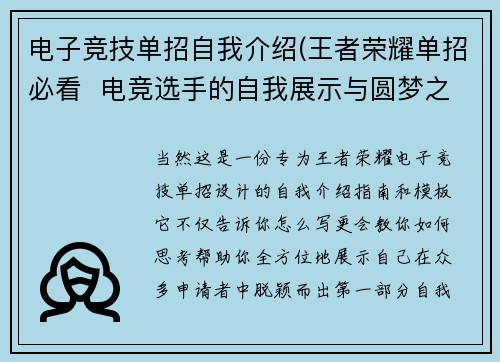 电子竞技单招自我介绍(王者荣耀单招必看 电竞选手的自我展示与圆梦之

当然这是一份专为王者荣耀电子竞技单招设计的自我介绍指南和模板它不仅告诉你怎么写更会教你如何思考帮助你全方位地展示自己在众多申请者中脱颖而出第一部分自我